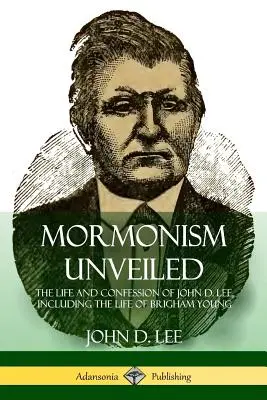 MORMONISM UNVEILED

THE LIFE AND CONFESSION OF JOHN D. LEE, INCLUDING THE LIFE OF BRIGHAM YOUNG

JOHN D. LEE

Adansonia Publishing